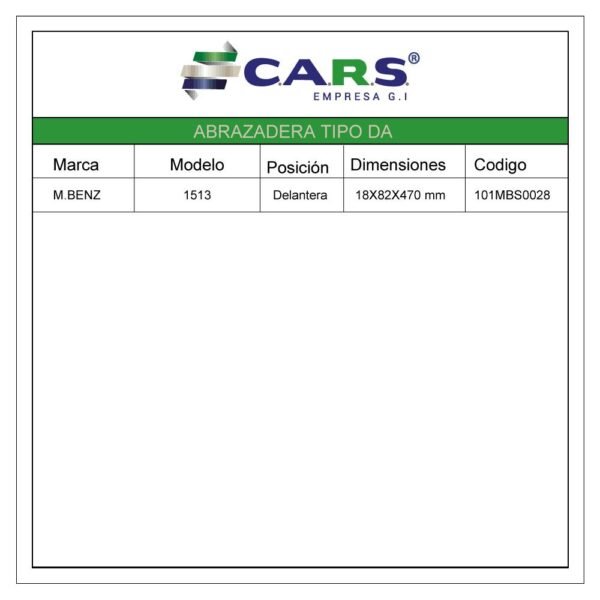 C.A.R.S®
EMPRESA G.I

ABRAZADERA TIPO DA

| Marca | Modelo | Posición | Dimensiones | Codigo |
|---|---|---|---|---|
| M.BENZ | 1513 | Delantera | 18X82X470 mm | 101MBS0028 |